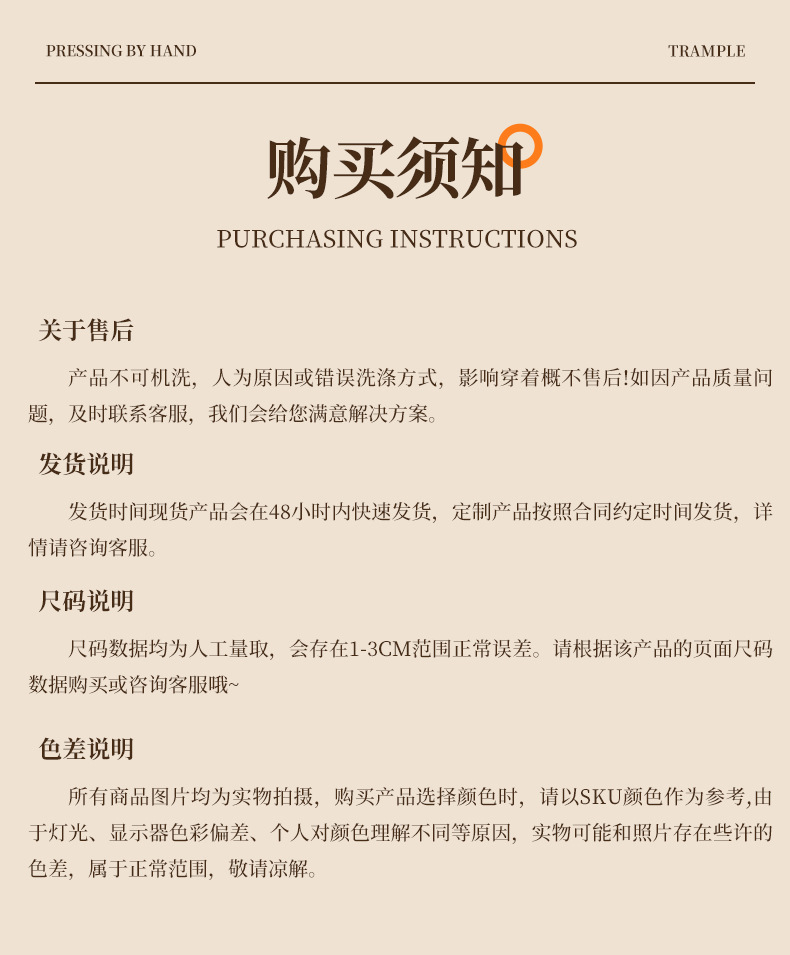 PRESSING BY HAND

TRAMPLE

购买须知

PURCHASING INSTRUCTIONS

关于售后

产品不可机洗，人为原因或错误洗涤方式，影响穿着概不售后!如因产品质量问题，及时联系客服，我们会给您满意解决方案。

发货说明

发货时间现货产品会在48小时内快速发货，定制产品按照合同约定时间发货，详情请咨询客服。

尺码说明

尺码数据均为人工量取，会存在1-3CM范围正常误差。请根据该产品的页面尺码数据购买或咨询客服哦~

色差说明

所有商品图片均为实物拍摄，购买产品选择颜色时，请以SKU颜色作为参考,由于灯光、显示器色彩偏差、个人对颜色理解不同等原因，实物可能和照片存在些许的色差，属于正常范围，敬请凉解。